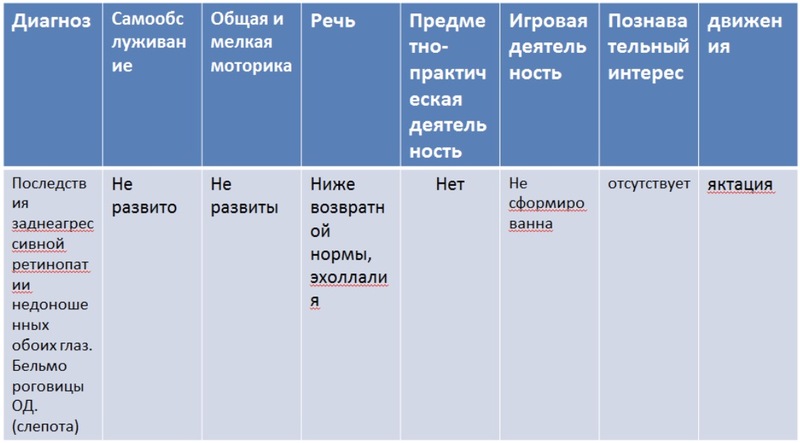 | Диагноз | Самообслуживание | Общая и мелкая моторика | Речь | Предметно-практическая деятельность | Игровая деятельность | Познавательный интерес | движения |
|---|---|---|---|---|---|---|---|
| Последствия заднеагрессивной ретинопатии недоношенных обоих глаз. Бельмо роговицы ОД. (слепота) | Не развито | Не развиты | Ниже возвратной нормы, эхоллалия | Нет | Не сформированна | отсутствует | яктация |